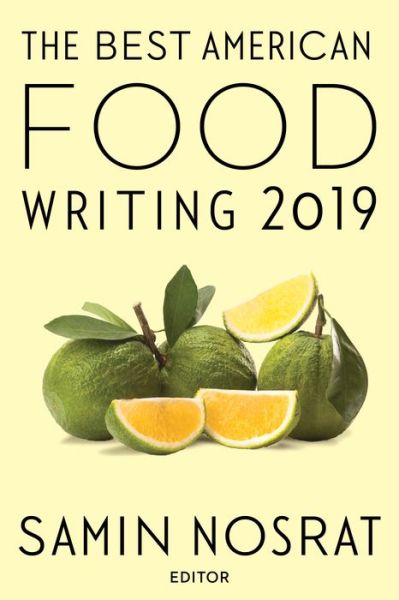 THE BEST AMERICAN
FOOD
WRITING 2019

SAMIN NOSRAT
EDITOR